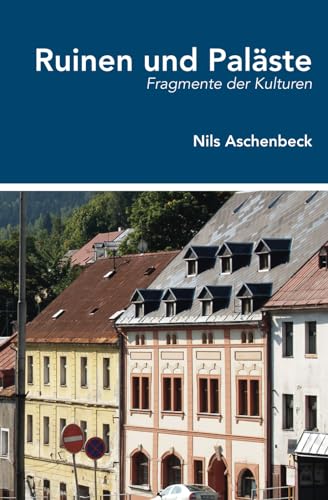 Ruinen und Paläste
Fragmente der Kulturen

Nils Aschenbeck